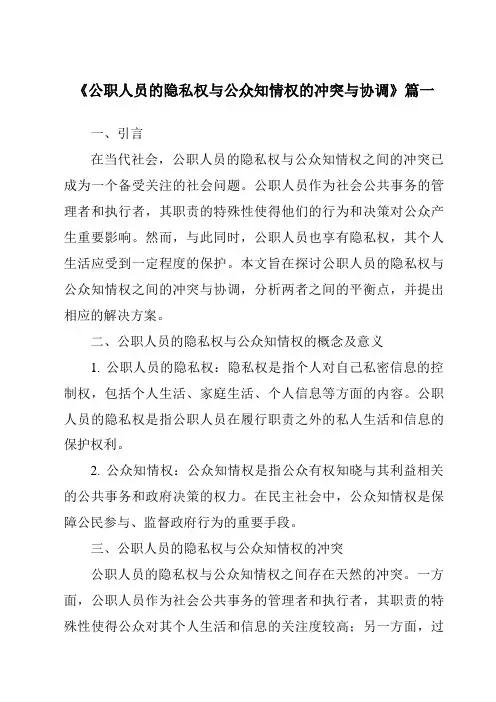 《公职人员的隐私权与公众知情权的冲突与协调》篇一

一、引言

在当代社会，公职人员的隐私权与公众知情权之间的冲突已成为一个备受关注的社会问题。公职人员作为社会公共事务的管理者和执行者，其职责的特殊性使得他们的行为和决策对公众产生重要影响。然而，与此同时，公职人员也享有隐私权，其个人生活应受到一定程度的保护。本文旨在探讨公职人员的隐私权与公众知情权之间的冲突与协调，分析两者之间的平衡点，并提出相应的解决方案。

二、公职人员的隐私权与公众知情权的概念及意义

1. 公职人员的隐私权：隐私权是指个人对自己私密信息的控制权，包括个人生活、家庭生活、个人信息等方面的内容。公职人员的隐私权是指公职人员在履行职责之外的私人生活和信息的保护权利。

2. 公众知情权：公众知情权是指公众有权知晓与其利益相关的公共事务和政府决策的权力。在民主社会中，公众知情权是保障公民参与、监督政府行为的重要手段。

三、公职人员的隐私权与公众知情权的冲突

公职人员的隐私权与公众知情权之间存在天然的冲突。一方面，公职人员作为社会公共事务的管理者和执行者，其职责的特殊性使得公众对其个人生活和信息的关注度较高；另一方面，过